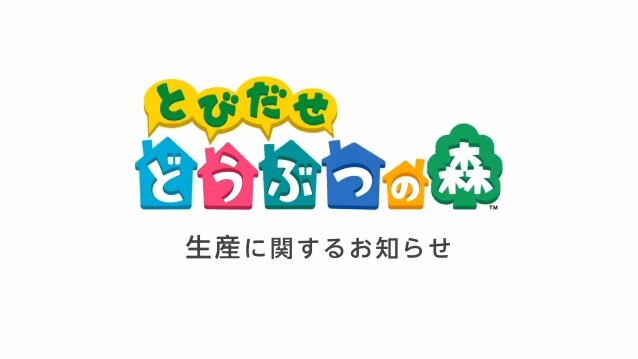 とびだせ
どうぶつの森™

生産に関するお知らせ